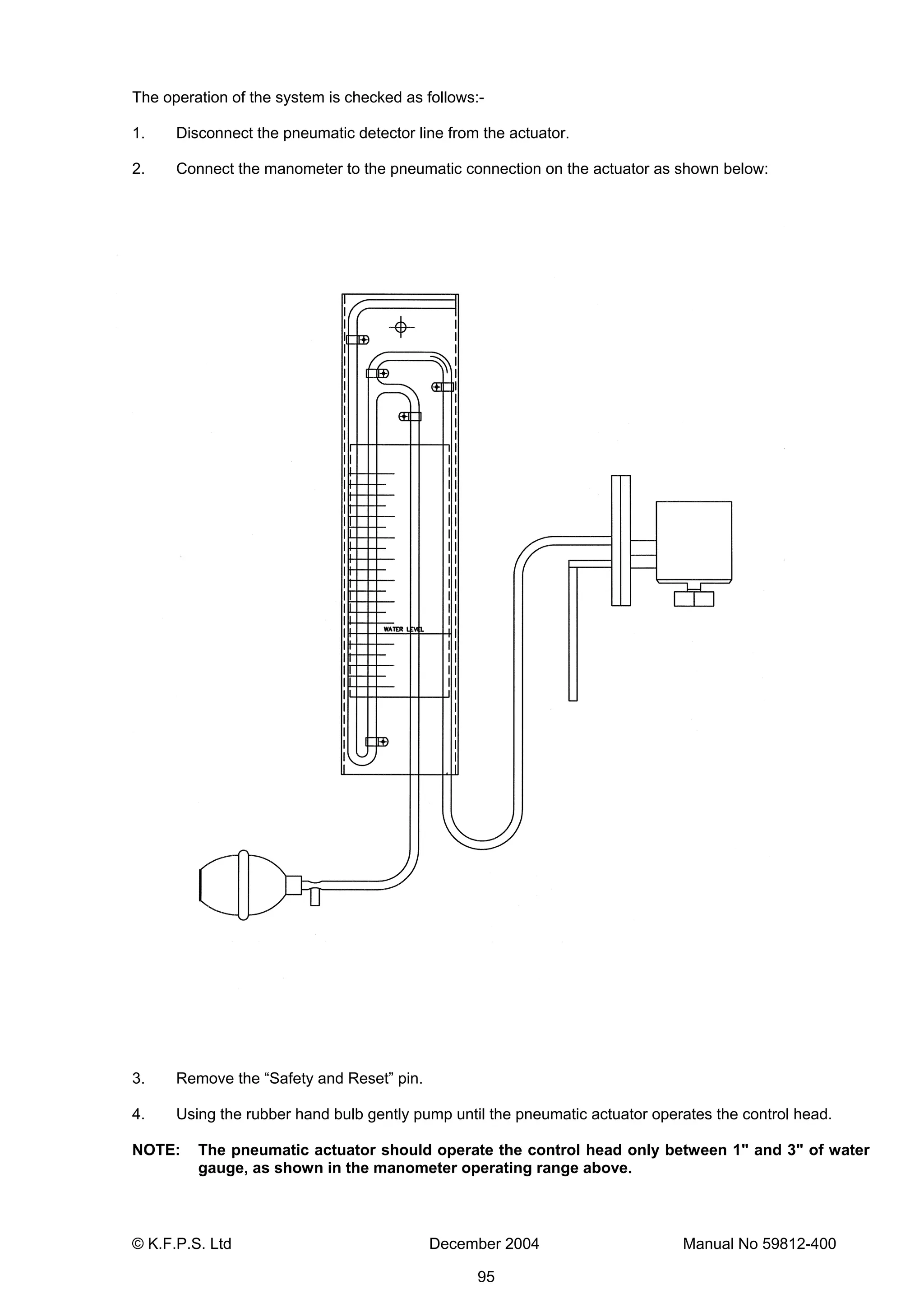 The operation of the system is checked as follows:-

1. Disconnect the pneumatic detector line from the actuator.

2. Connect the manometer to the pneumatic connection on the actuator as shown below:

WATER LEVEL

3. Remove the “Safety and Reset” pin.

4. Using the rubber hand bulb gently pump until the pneumatic actuator operates the control head.

NOTE: The pneumatic actuator should operate the control head only between 1" and 3" of water gauge, as shown in the manometer operating range above.

© K.F.P.S. Ltd December 2004 Manual No 59812-400

95